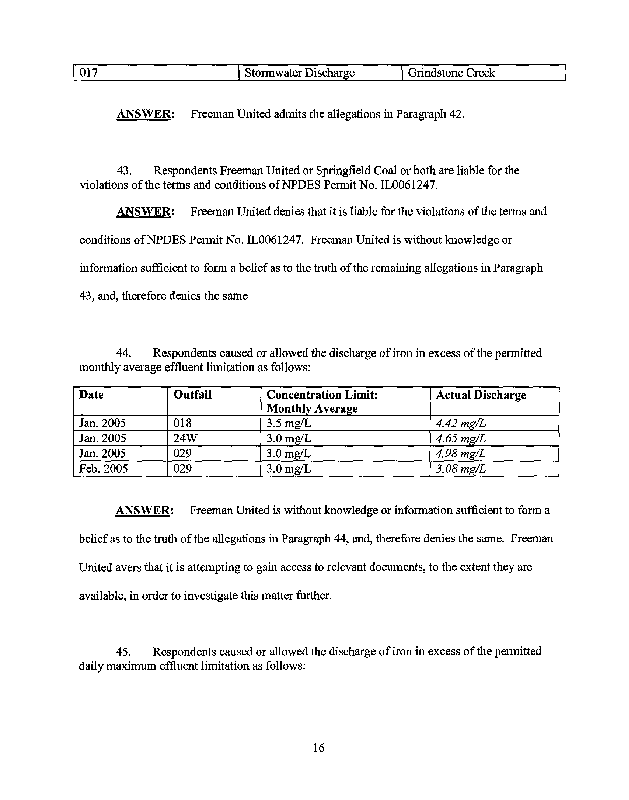 | 017 | Stormwater Discharge | Grindstone Creek |
|---|---|---|

ANSWER: Freeman United admits the allegations in Paragraph 42.

43. Respondents Freeman United or Springfield Coal or both are liable for the violations of the terms and conditions of NPDES Permit No. IL0061247.

ANSWER: Freeman United denies that it is liable for the violations of the terms and conditions of NPDES Permit No. IL0061247. Freeman United is without knowledge or information sufficient to form a belief as to the truth of the remaining allegations in Paragraph 43, and, therefore denies the same

44. Respondents caused or allowed the discharge of iron in excess of the permitted monthly average effluent limitation as follows:

| Date | Outfall | Concentration Limit: Monthly Average | Actual Discharge |
|---|---|---|---|
| Jan. 2005 | 018 | 3.5 mg/L | 4.42 mg/L |
| Jan. 2005 | 24W | 3.0 mg/L | 4.65 mg/L |
| Jan. 2005 | 029 | 3.0 mg/L | 4.98 mg/L |
| Feb. 2005 | 029 | 3.0 mg/L | 3.08 mg/L |

ANSWER: Freeman United is without knowledge or information sufficient to form a belief as to the truth of the allegations in Paragraph 44, and, therefore denies the same. Freeman United avers that it is attempting to gain access to relevant documents, to the extent they are available, in order to investigate this matter further.

45. Respondents caused or allowed the discharge of iron in excess of the permitted daily maximum effluent limitation as follows:

16